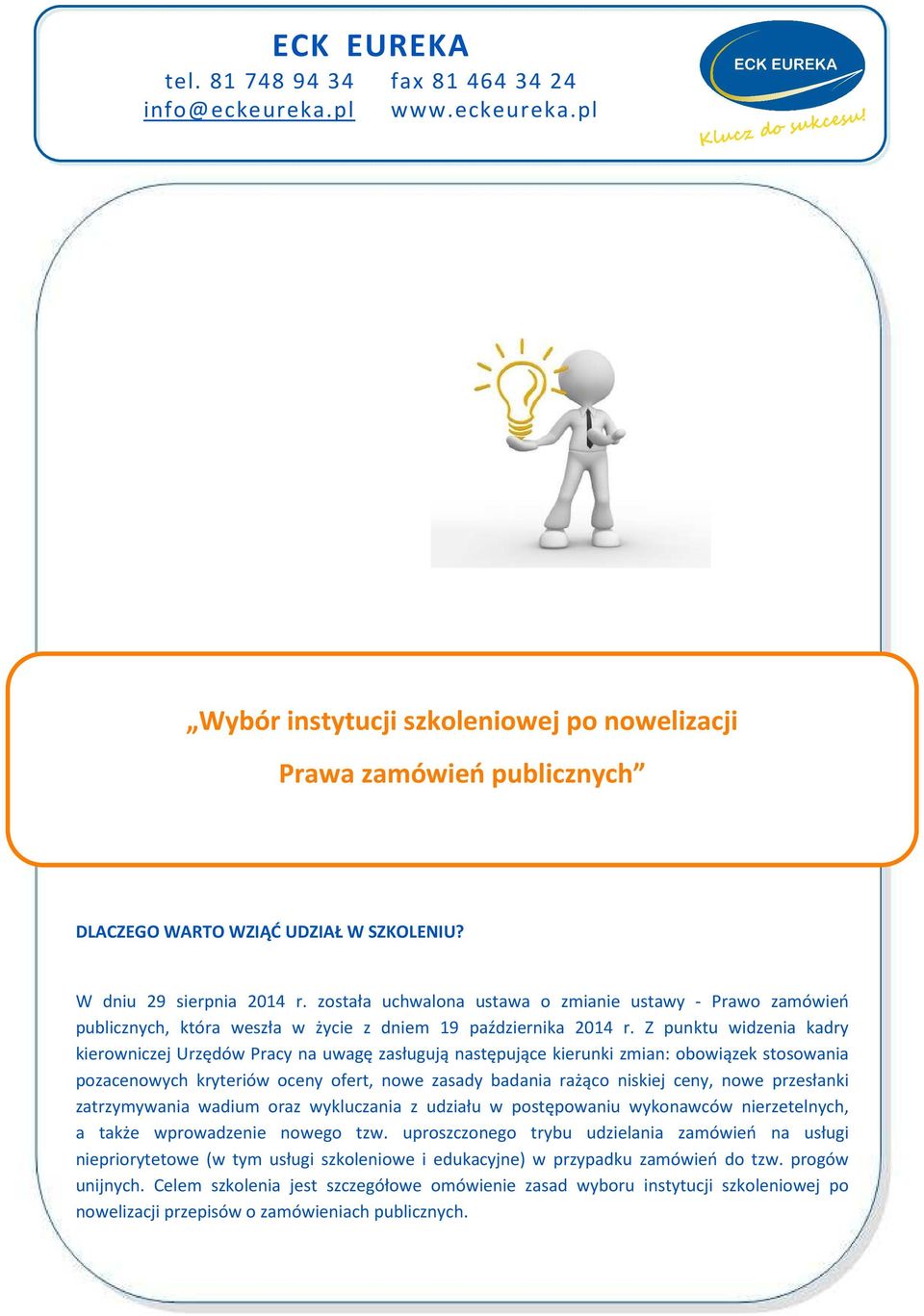 ECK EUREKA
tel. 81 748 94 34 fax 81 464 34 24
info@eckeureka.pl www.eckeureka.pl

ECK EUREKA
Klucz do sukcesu!

„Wybór instytucji szkoleniowej po nowelizacji
Prawa zamówień publicznych”

DLACZEGO WARTO WZIĄĆ UDZIAŁ W SZKOLENIU?

W dniu 29 sierpnia 2014 r. została uchwalona ustawa o zmianie ustawy - Prawo zamówień publicznych, która weszła w życie z dniem 19 października 2014 r. Z punktu widzenia kadry kierowniczej Urzędów Pracy na uwagę zasługują następujące kierunki zmian: obowiązek stosowania pozacenowych kryteriów oceny ofert, nowe zasady badania rażąco niskiej ceny, nowe przesłanki zatrzymywania wadium oraz wykluczania z udziału w postępowaniu wykonawców nierzetelnych, a także wprowadzenie nowego tzw. uproszczonego trybu udzielania zamówień na usługi niepriorytetowe (w tym usługi szkoleniowe i edukacyjne) w przypadku zamówień do tzw. progów unijnych. Celem szkolenia jest szczegółowe omówienie zasad wyboru instytucji szkoleniowej po nowelizacji przepisów o zamówieniach publicznych.